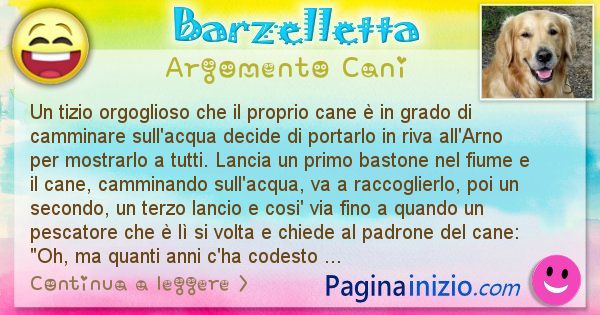 Barzelletta

Argomento Cani

Un tizio orgoglioso che il proprio cane è in grado di camminare sull'acqua decide di portarlo in riva all'Arno per mostrarlo a tutti. Lancia un primo bastone nel fiume e il cane, camminando sull'acqua, va a raccoglierlo, poi un secondo, un terzo lancio e cosi' via fino a quando un pescatore che è lì si volta e chiede al padrone del cane: "Oh, ma quanti anni c'ha codesto ...

Continua a leggere >

Paginainizio.com